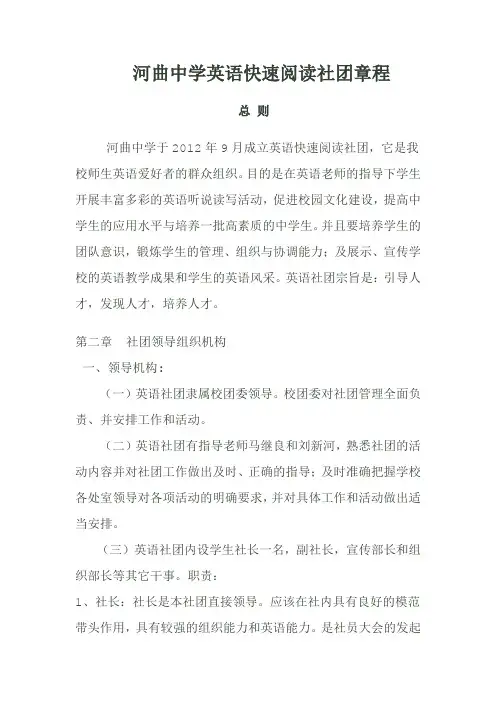 河曲中学英语快速阅读社团章程

总 则

河曲中学于 2012 年 9 月成立英语快速阅读社团，它是我校师生英语爱好者的群众组织。目的是在英语老师的指导下学生开展丰富多彩的英语听说读写活动，促进校园文化建设，提高中学生的应用水平与培养一批高素质的中学生。并且要培养学生的团队意识，锻炼学生的管理、组织与协调能力；及展示、宣传学校的英语教学成果和学生的英语风采。英语社团宗旨是：引导人才，发现人才，培养人才。

第二章　社团领导组织机构

一、领导机构：

（一）英语社团隶属校团委领导。校团委对社团管理全面负责、并安排工作和活动。

（二）英语社团有指导老师马继良和刘新河，熟悉社团的活动内容并对社团工作做出及时、正确的指导；及时准确把握学校各处室领导对各项活动的明确要求，并对具体工作和活动做出适当安排。

（三）英语社团内设学生社长一名，副社长，宣传部长和组织部长等其它干事。职责：

1、社长：社长是本社团直接领导。应该在社内具有良好的模范带头作用，具有较强的组织能力和英语能力。是社员大会的发起